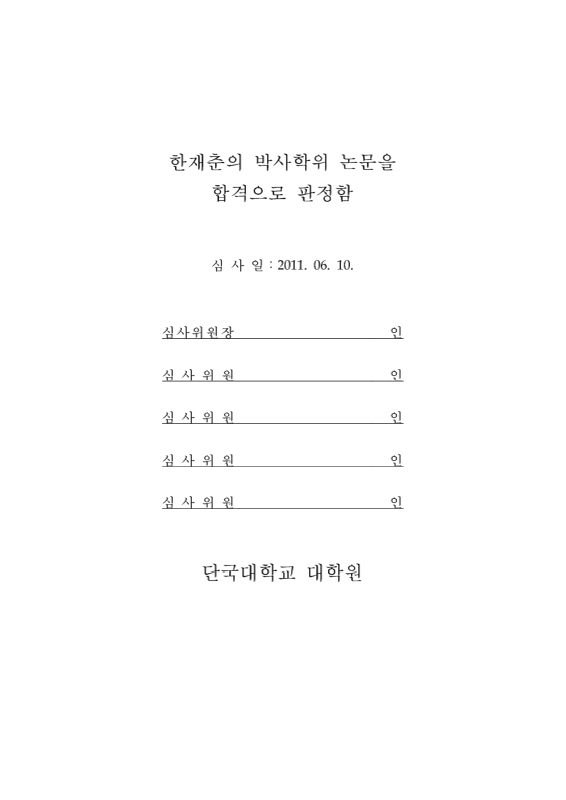 한재춘의 박사학위 논문을
합격으로 판정함

심 사 일 : 2011. 06. 10.

심사위원장 인

심 사 위 원 인

심 사 위 원 인

심 사 위 원 인

심 사 위 원 인

단국대학교 대학원